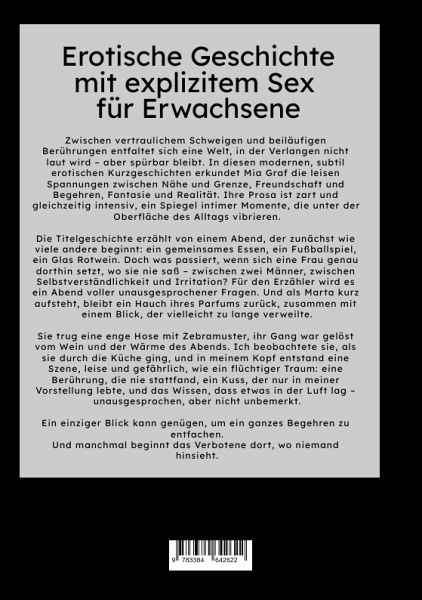 Erotische Geschichte mit explizitem Sex für Erwachsene

Zwischen vertraulichem Schweigen und beiläufigen Berührungen entfaltet sich eine Welt, in der Verlangen nicht laut wird – aber spürbar bleibt. In diesen modernen, subtil erotischen Kurzgeschichten erkundet Mia Graf die leisen Spannungen zwischen Nähe und Grenze, Freundschaft und Begehren, Fantasie und Realität. Ihre Prosa ist zart und gleichzeitig intensiv, ein Spiegel intimer Momente, die unter der Oberfläche des Alltags vibrieren.

Die Titelgeschichte erzählt von einem Abend, der zunächst wie viele andere beginnt: ein gemeinsames Essen, ein Fußballspiel, ein Glas Rotwein. Doch was passiert, wenn sich eine Frau genau dorthin setzt, wo sie nie saß – zwischen zwei Männer, zwischen Selbstverständlichkeit und Irritation? Für den Erzähler wird es ein Abend voller unausgesprochener Fragen. Und als Marta kurz aufsteht, bleibt ein Hauch ihres Parfums zurück, zusammen mit einem Blick, der vielleicht zu lange verweilte.

Sie trug eine enge Hose mit Zebramuster, ihr Gang war gelöst vom Wein und der Wärme des Abends. Ich beobachtete sie, als sie durch die Küche ging, und in meinem Kopf entstand eine Szene, leise und gefährlich, wie ein flüchtiger Traum: eine Berührung, die nie stattfand, ein Kuss, der nur in meiner Vorstellung lebte, und das Wissen, dass etwas in der Luft lag – unausgesprochen, aber nicht unbemerkt.

Ein einziger Blick kann genügen, um ein ganzes Begehren zu entfachen.
Und manchmal beginnt das Verbotene dort, wo niemand hinsieht.

9 783384 642622